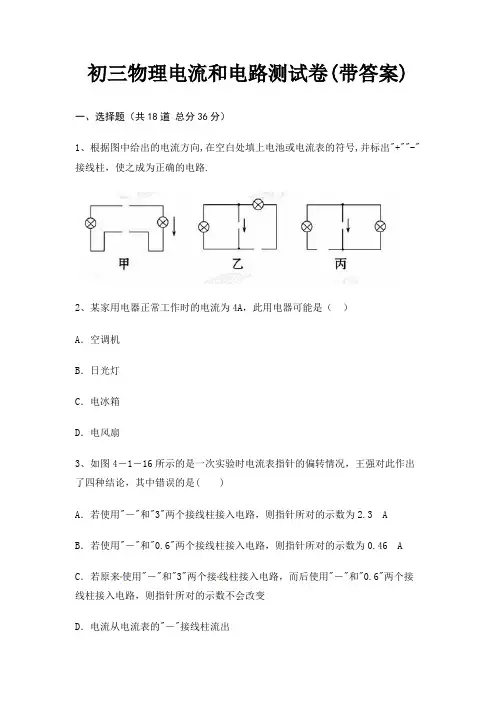 初三物理电流和电路测试卷(带答案)

一、选择题（共 18 道 总分 36 分）

1、根据图中给出的电流方向,在空白处填上电池或电流表的符号,并标出"+""-"接线柱，使之成为正确的电路.

甲　　乙　　丙

2、某家用电器正常工作时的电流为 4A，此用电器可能是（　）

A. 空调机

B. 日光灯

C. 电冰箱

D. 电风扇

3、如图 4－1－16 所示的是一次实验时电流表指针的偏转情况，王强对此作出了四种结论，其中错误的是(　　)

A. 若使用"－"和"3"两个接线柱接入电路，则指针所对的示数为 2.3　A

B. 若使用"－"和"0.6"两个接线柱接入电路，则指针所对的示数为 0.46　A

C. 若原来使用"－"和"3"两个接线柱接入电路，而后使用"－"和"0.6"两个接线柱接入电路，则指针所对的示数不会改变

D. 电流从电流表的"－"接线柱流出